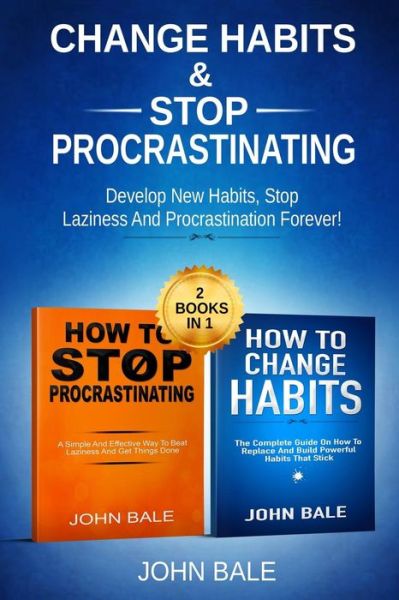 CHANGE HABITS
&
STOP
PROCRASTINATING

Develop New Habits, Stop Laziness And Procrastination Forever!

2 BOOKS IN 1

HOW TO
STØP
PROCRASTINATING

A Simple And Effective Way To Beat Laziness And Get Things Done

JOHN BALE

HOW TO
CHANGE
HABITS

The Complete Guide On How To Replace And Build Powerful Habits That Stick

JOHN BALE

JOHN BALE